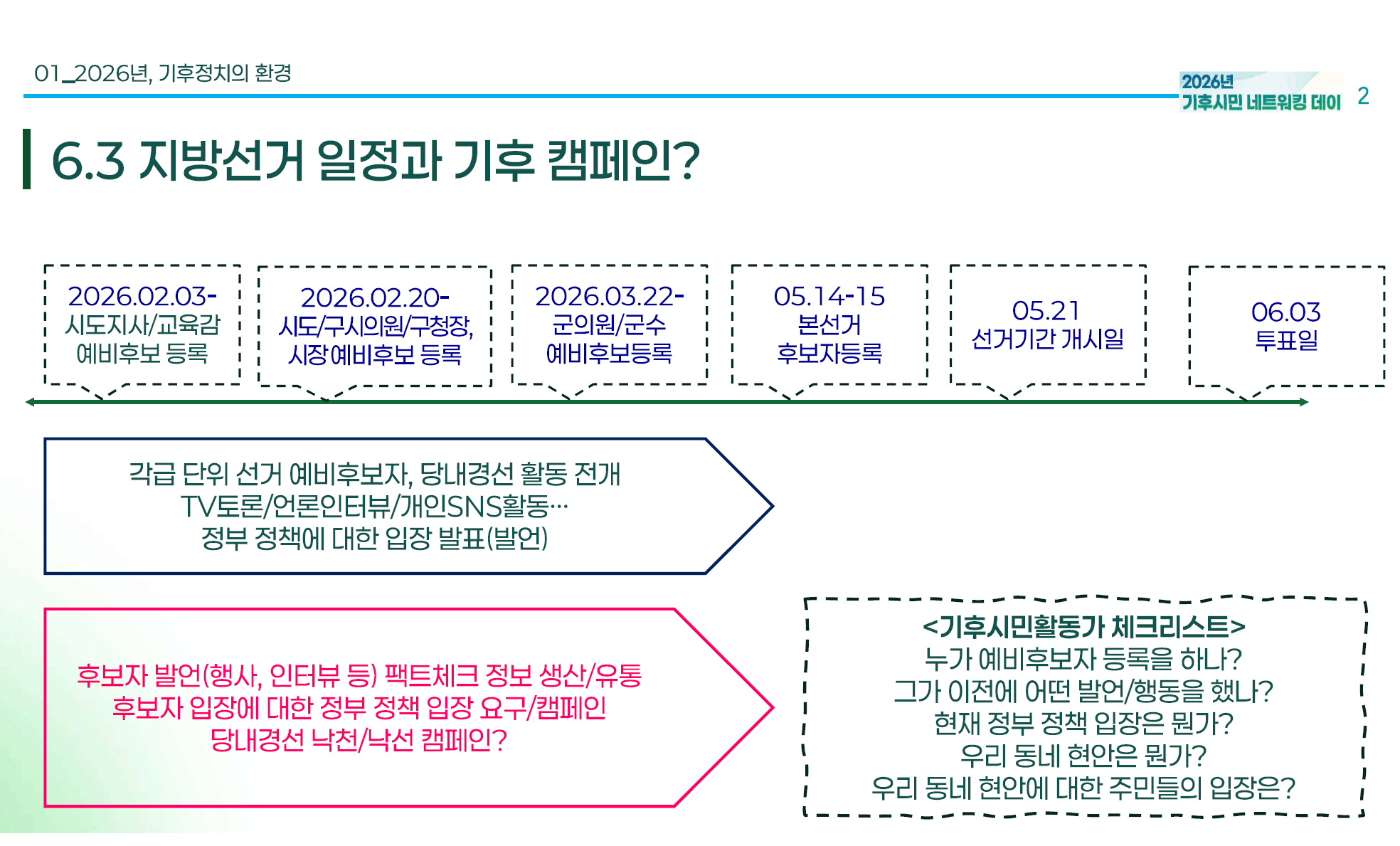 01_2026년, 기후정치의 환경

2026년
기후시민 네트워킹 데이 2

6.3 지방선거 일정과 기후 캠페인?

2026.02.03-
시도지사/교육감
예비후보 등록

2026.02.20-
시도/구시의원/구청장,
시장예비후보 등록

2026.03.22-
군의원/군수
예비후보등록

05.14-15
본선거
후보자등록

05.21
선거기간 개시일

06.03
투표일

각급 단위 선거 예비후보자, 당내경선 활동 전개
TV토론/언론인터뷰/개인SNS활동…
정부 정책에 대한 입장 발표(발언)

후보자 발언(행사, 인터뷰 등) 팩트체크 정보 생산/유통
후보자 입장에 대한 정부 정책 입장 요구/캠페인
당내경선 낙천/낙선 캠페인?

<기후시민활동가 체크리스트>
누가 예비후보자 등록을 하나?
그가 이전에 어떤 발언/행동을 했나?
현재 정부 정책 입장은 뭔가?
우리 동네 현안은 뭔가?
우리 동네 현안에 대한 주민들의 입장은?